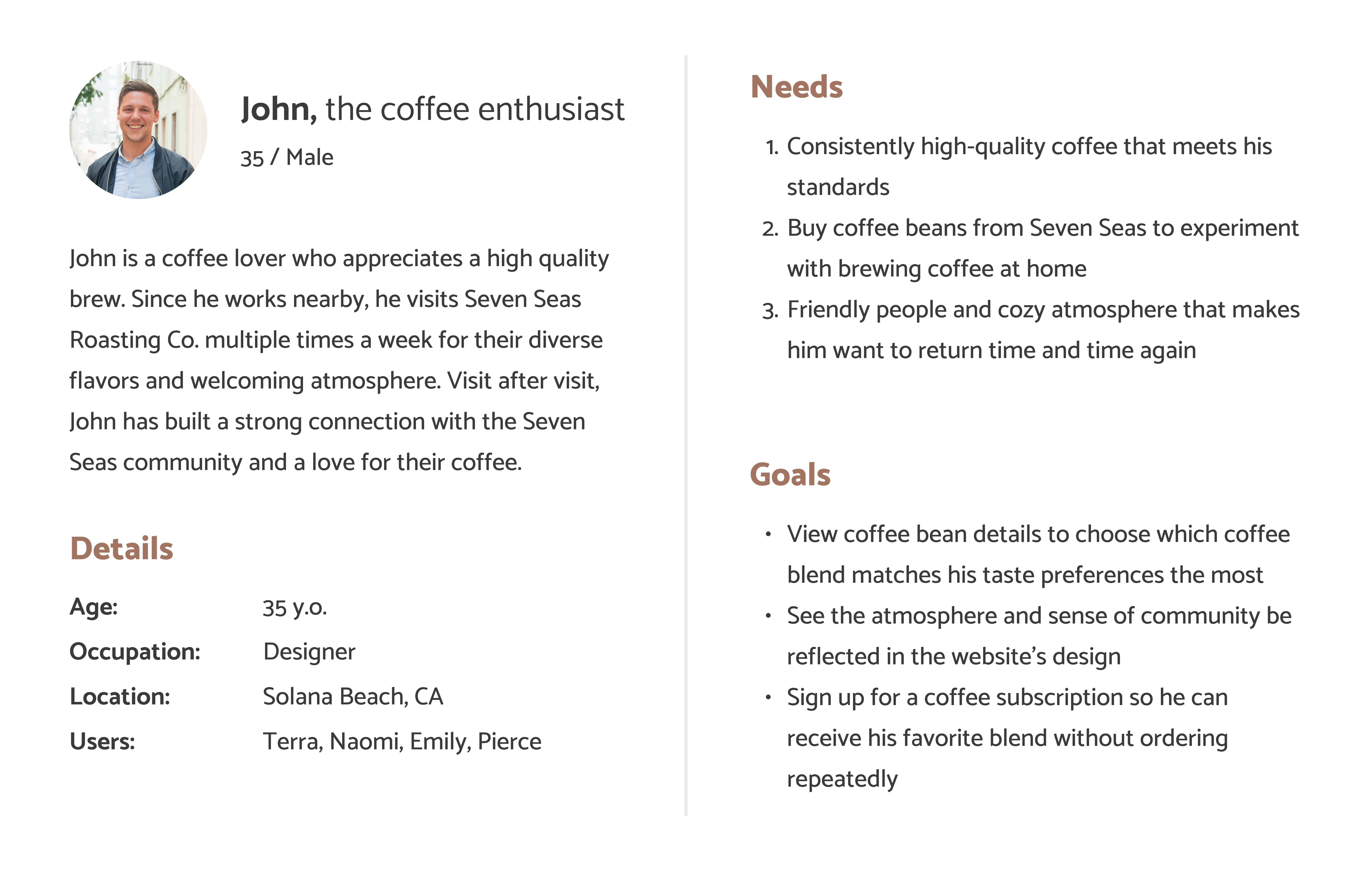 John, the coffee enthusiast

35 / Male

John is a coffee lover who appreciates a high quality brew. Since he works nearby, he visits Seven Seas Roasting Co. multiple times a week for their diverse flavors and welcoming atmosphere. Visit after visit, John has built a strong connection with the Seven Seas community and a love for their coffee.

Details

Age: 35 y.o.
Occupation: Designer
Location: Solana Beach, CA
Users: Terra, Naomi, Emily, Pierce

Needs

1. Consistently high-quality coffee that meets his standards
2. Buy coffee beans from Seven Seas to experiment with brewing coffee at home
3. Friendly people and cozy atmosphere that makes him want to return time and time again

Goals

• View coffee bean details to choose which coffee blend matches his taste preferences the most
• See the atmosphere and sense of community be reflected in the website's design
• Sign up for a coffee subscription so he can receive his favorite blend without ordering repeatedly